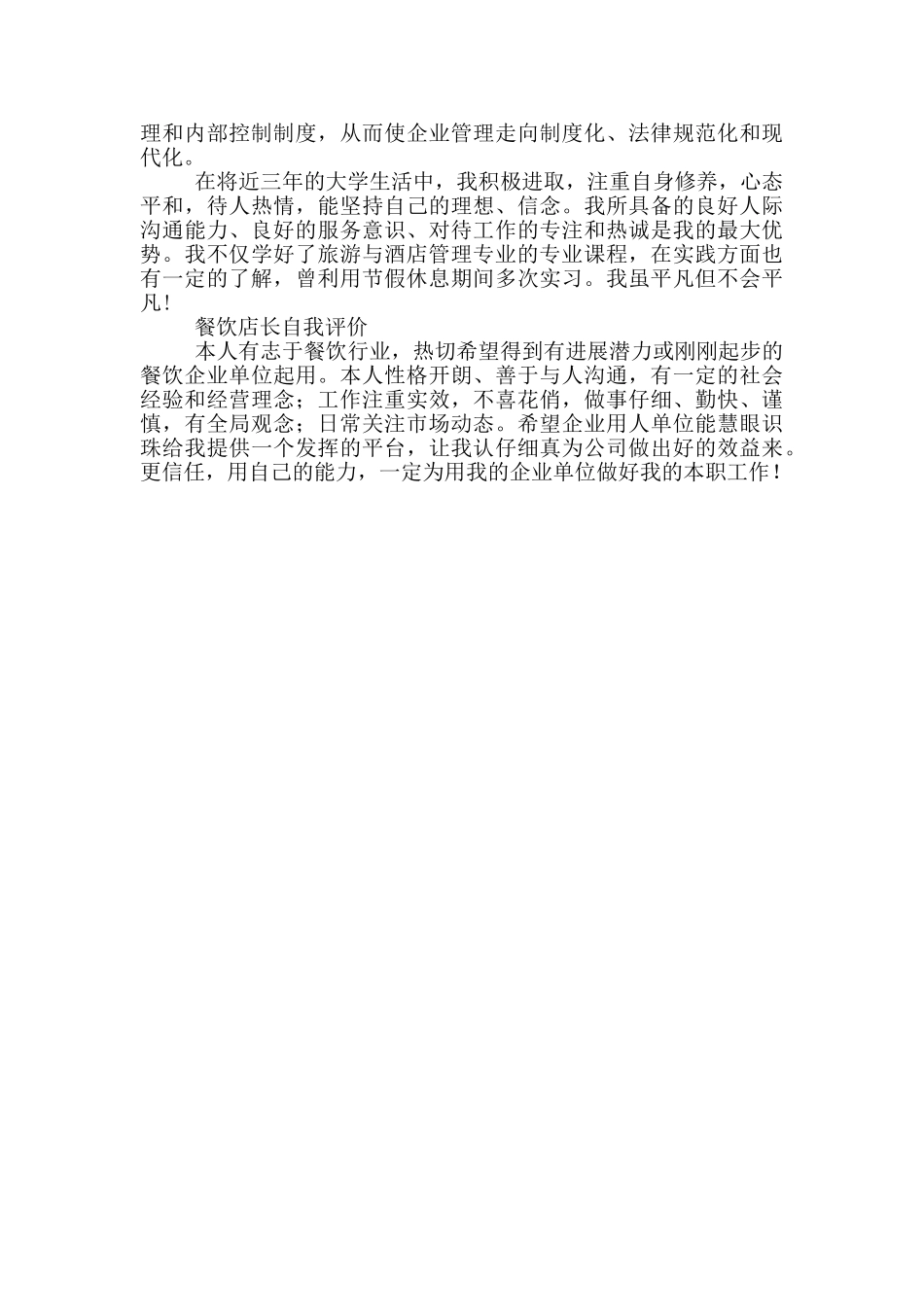 理和内部控制制度，从而使企业管理走向制度化、法律规范化和现代化。

在将近三年的大学生活中，我积极进取，注重自身修养，心态平和，待人热情，能坚持自己的理想、信念。我所具备的良好人际沟通能力、良好的服务意识、对待工作的专注和热诚是我的最大优势。我不仅学好了旅游与酒店管理专业的专业课程，在实践方面也有一定的了解，曾利用节假休息期间多次实习。我虽平凡但不会平凡！

餐饮店长自我评价

本人有志于餐饮行业，热切希望得到有进展潜力或刚刚起步的餐饮企业单位起用。本人性格开朗、善于与人沟通，有一定的社会经验和经营理念；工作注重实效，不喜花俏，做事仔细、勤快、谨慎，有全局观念；日常关注市场动态。希望企业用人单位能慧眼识珠给我提供一个发挥的平台，让我认仔细真为公司做出好的效益来。更信任，用自己的能力，一定为用我的企业单位做好我的本职工作！